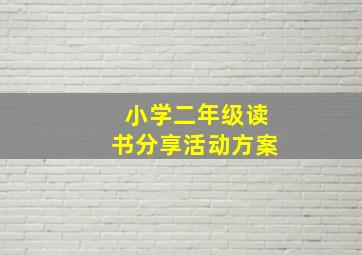 小学二年级读书分享活动方案